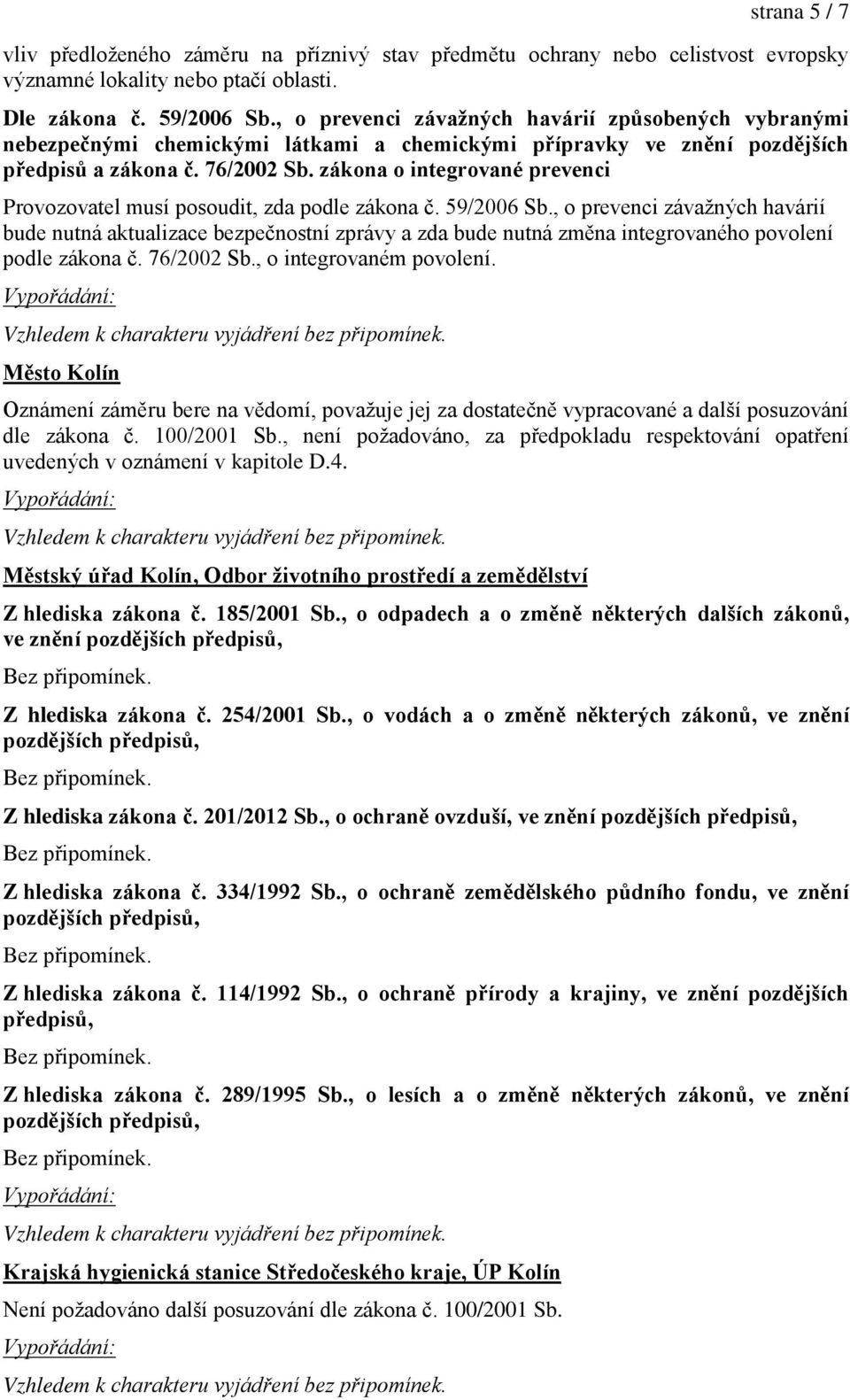 strana 5 / 7

vliv předloženého záměru na příznivý stav předmětu ochrany nebo celistvost evropsky významné lokality nebo ptačí oblasti.

Dle zákona č. 59/2006 Sb., o prevenci závažných havárií způsobených vybranými nebezpečnými chemickými látkami a chemickými přípravky ve znění pozdějších předpisů a zákona č. 76/2002 Sb. zákona o integrované prevenci

Provozovatel musí posoudit, zda podle zákona č. 59/2006 Sb., o prevenci závažných havárií bude nutná aktualizace bezpečnostní zprávy a zda bude nutná změna integrovaného povolení podle zákona č. 76/2002 Sb., o integrovaném povolení.

Vypořádání:

Vzhledem k charakteru vyjádření bez připomínek.

Město Kolín

Oznámení záměru bere na vědomí, považuje jej za dostatečně vypracované a další posuzování dle zákona č. 100/2001 Sb., není požadováno, za předpokladu respektování opatření uvedených v oznámení v kapitole D.4.

Vypořádání:

Vzhledem k charakteru vyjádření bez připomínek.

Městský úřad Kolín, Odbor životního prostředí a zemědělství

Z hlediska zákona č. 185/2001 Sb., o odpadech a o změně některých dalších zákonů, ve znění pozdějších předpisů,

Bez připomínek.

Z hlediska zákona č. 254/2001 Sb., o vodách a o změně některých zákonů, ve znění pozdějších předpisů,

Bez připomínek.

Z hlediska zákona č. 201/2012 Sb., o ochraně ovzduší, ve znění pozdějších předpisů,

Bez připomínek.

Z hlediska zákona č. 334/1992 Sb., o ochraně zemědělského půdního fondu, ve znění pozdějších předpisů,

Bez připomínek.

Z hlediska zákona č. 114/1992 Sb., o ochraně přírody a krajiny, ve znění pozdějších předpisů,

Bez připomínek.

Z hlediska zákona č. 289/1995 Sb., o lesích a o změně některých zákonů, ve znění pozdějších předpisů,

Bez připomínek.

Vypořádání:

Vzhledem k charakteru vyjádření bez připomínek.

Krajská hygienická stanice Středočeského kraje, ÚP Kolín

Není požadováno další posuzování dle zákona č. 100/2001 Sb.

Vypořádání:

Vzhledem k charakteru vyjádření bez připomínek.